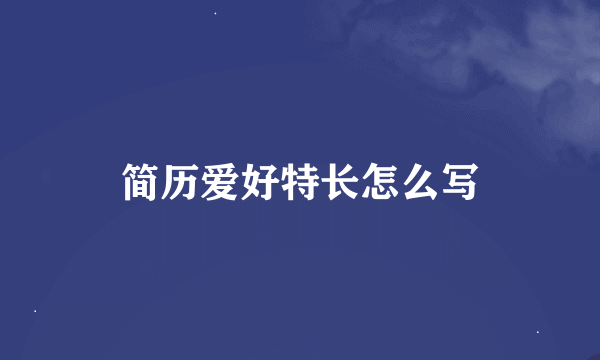 简历爱好特长怎么写